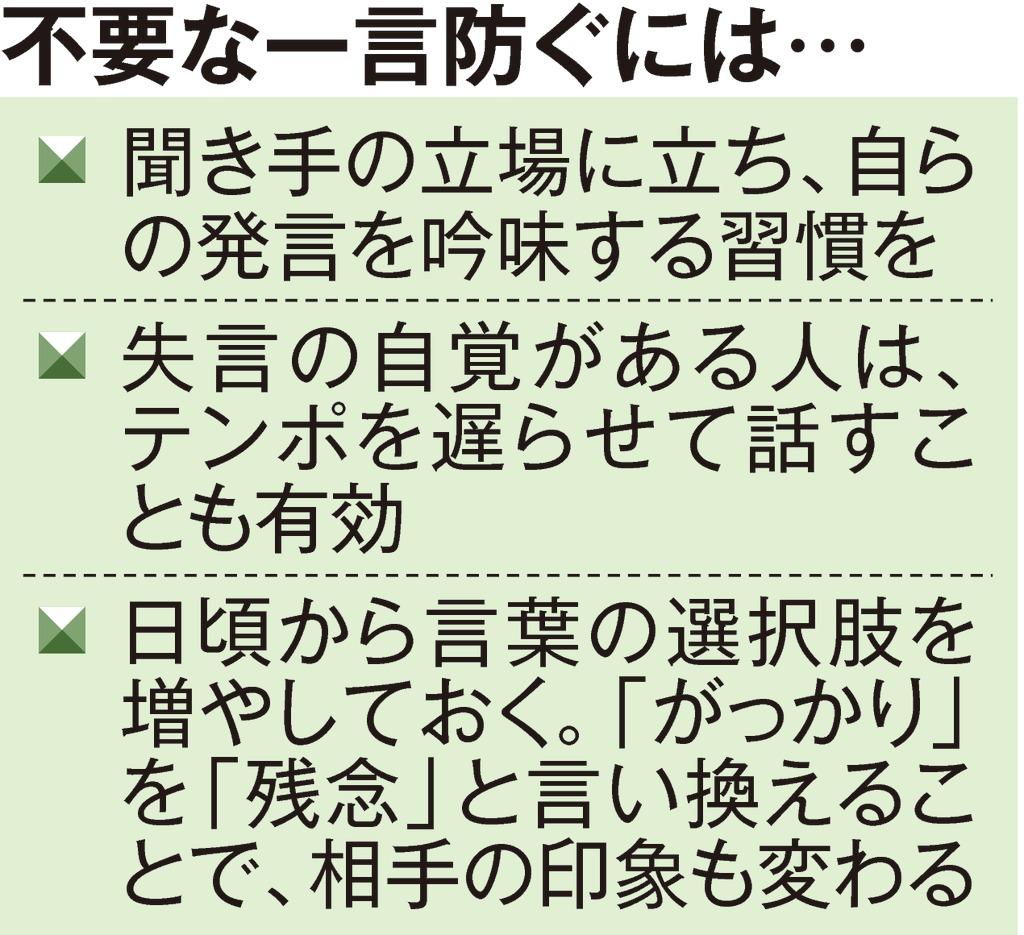 不要な一言防ぐには…

聞き手の立場に立ち、自らの発言を吟味する習慣を

失言の自覚がある人は、テンポを遅らせて話すことも有効

日頃から言葉の選択肢を増やしておく。「がっかり」を「残念」と言い換えることで、相手の印象も変わる